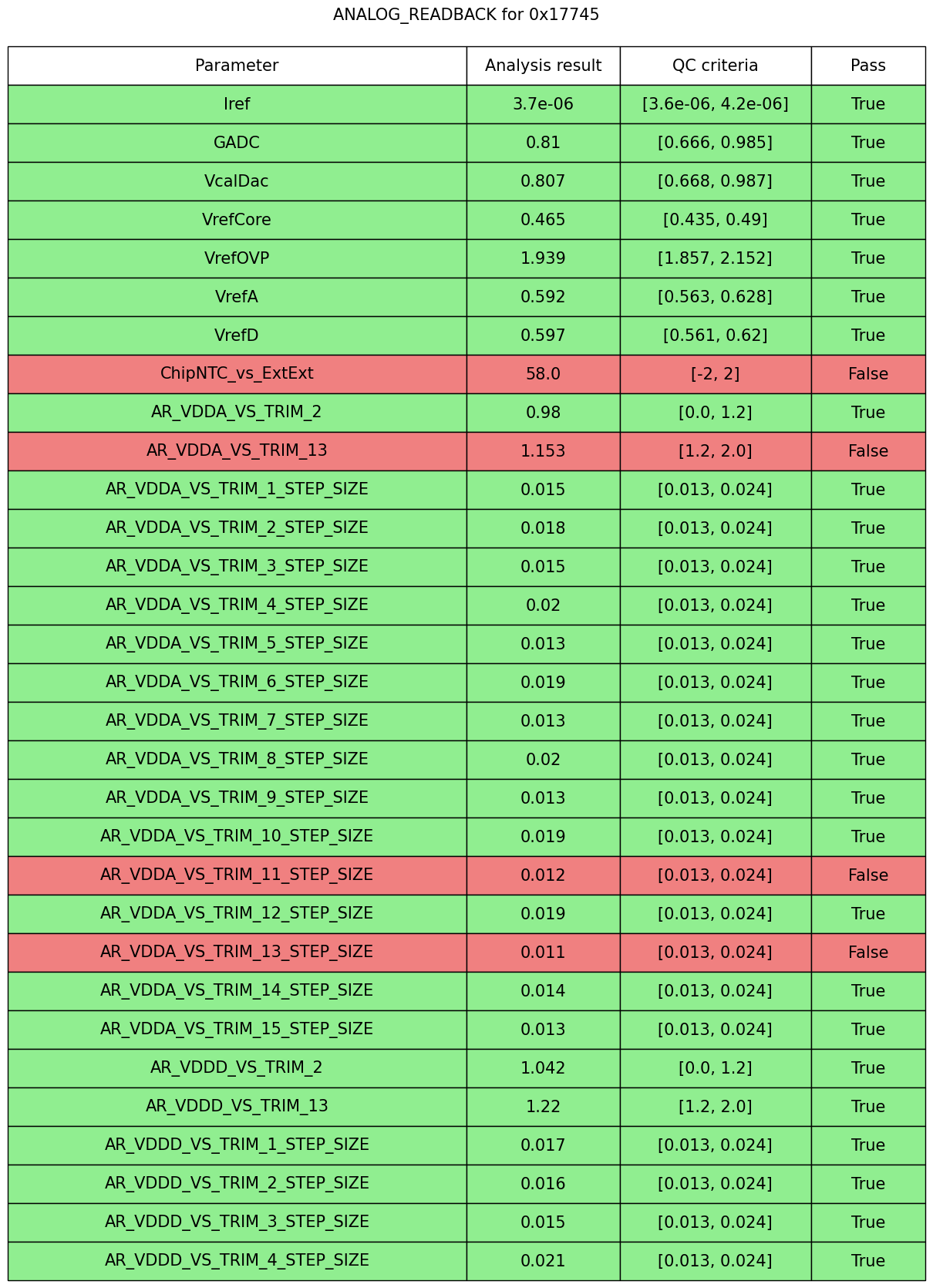 ANALOG_READBACK for 0x17745

| Parameter | Analysis result | QC criteria | Pass |
|---|---|---|---|
| Iref | 3.7e-06 | [3.6e-06, 4.2e-06] | True |
| GADC | 0.81 | [0.666, 0.985] | True |
| VcalDac | 0.807 | [0.668, 0.987] | True |
| VrefCore | 0.465 | [0.435, 0.49] | True |
| VrefOVP | 1.939 | [1.857, 2.152] | True |
| VrefA | 0.592 | [0.563, 0.628] | True |
| VrefD | 0.597 | [0.561, 0.62] | True |
| ChipNTC_vs_ExtExt | 58.0 | [-2, 2] | False |
| AR_VDDA_VS_TRIM_2 | 0.98 | [0.0, 1.2] | True |
| AR_VDDA_VS_TRIM_13 | 1.153 | [1.2, 2.0] | False |
| AR_VDDA_VS_TRIM_1_STEP_SIZE | 0.015 | [0.013, 0.024] | True |
| AR_VDDA_VS_TRIM_2_STEP_SIZE | 0.018 | [0.013, 0.024] | True |
| AR_VDDA_VS_TRIM_3_STEP_SIZE | 0.015 | [0.013, 0.024] | True |
| AR_VDDA_VS_TRIM_4_STEP_SIZE | 0.02 | [0.013, 0.024] | True |
| AR_VDDA_VS_TRIM_5_STEP_SIZE | 0.013 | [0.013, 0.024] | True |
| AR_VDDA_VS_TRIM_6_STEP_SIZE | 0.019 | [0.013, 0.024] | True |
| AR_VDDA_VS_TRIM_7_STEP_SIZE | 0.013 | [0.013, 0.024] | True |
| AR_VDDA_VS_TRIM_8_STEP_SIZE | 0.02 | [0.013, 0.024] | True |
| AR_VDDA_VS_TRIM_9_STEP_SIZE | 0.013 | [0.013, 0.024] | True |
| AR_VDDA_VS_TRIM_10_STEP_SIZE | 0.019 | [0.013, 0.024] | True |
| AR_VDDA_VS_TRIM_11_STEP_SIZE | 0.012 | [0.013, 0.024] | False |
| AR_VDDA_VS_TRIM_12_STEP_SIZE | 0.019 | [0.013, 0.024] | True |
| AR_VDDA_VS_TRIM_13_STEP_SIZE | 0.011 | [0.013, 0.024] | False |
| AR_VDDA_VS_TRIM_14_STEP_SIZE | 0.014 | [0.013, 0.024] | True |
| AR_VDDA_VS_TRIM_15_STEP_SIZE | 0.013 | [0.013, 0.024] | True |
| AR_VDDD_VS_TRIM_2 | 1.042 | [0.0, 1.2] | True |
| AR_VDDD_VS_TRIM_13 | 1.22 | [1.2, 2.0] | True |
| AR_VDDD_VS_TRIM_1_STEP_SIZE | 0.017 | [0.013, 0.024] | True |
| AR_VDDD_VS_TRIM_2_STEP_SIZE | 0.016 | [0.013, 0.024] | True |
| AR_VDDD_VS_TRIM_3_STEP_SIZE | 0.015 | [0.013, 0.024] | True |
| AR_VDDD_VS_TRIM_4_STEP_SIZE | 0.021 | [0.013, 0.024] | True |